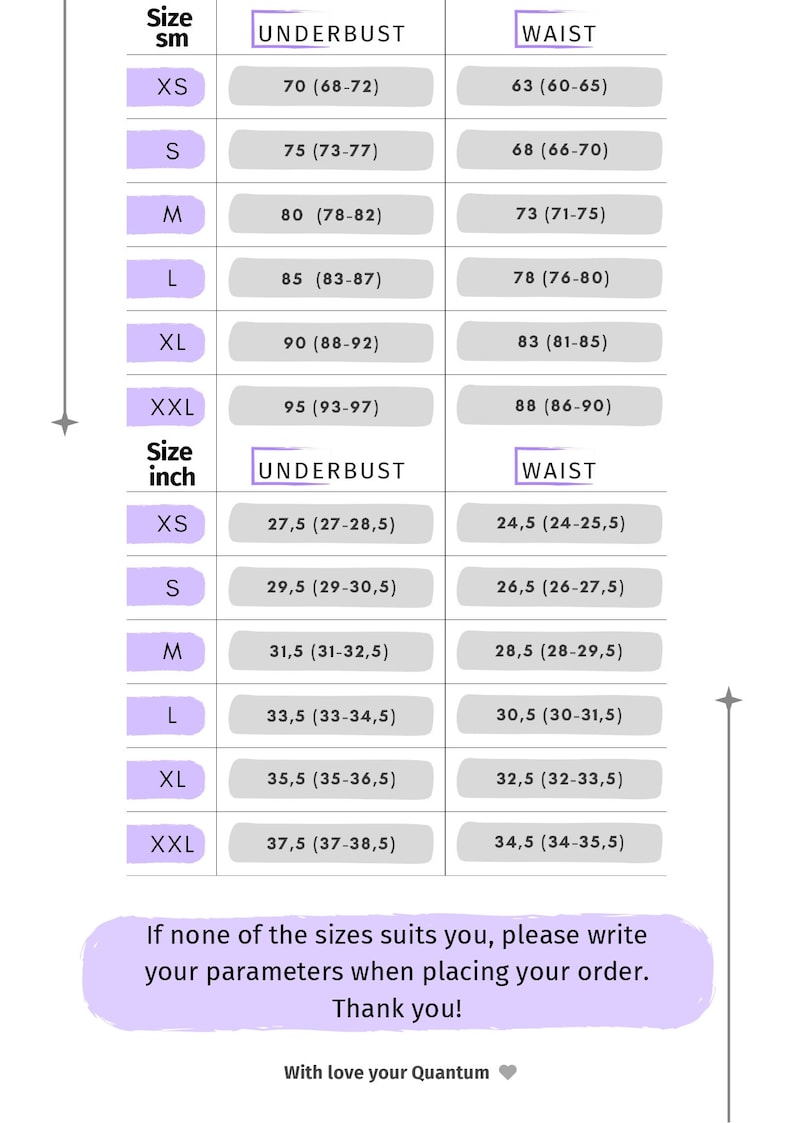 | Size sm | UNDERBUST | WAIST |
|---|---|---|
| XS | 70 (68-72) | 63 (60-65) |
| S | 75 (73-77) | 68 (66-70) |
| M | 80 (78-82) | 73 (71-75) |
| L | 85 (83-87) | 78 (76-80) |
| XL | 90 (88-92) | 83 (81-85) |
| XXL | 95 (93-97) | 88 (86-90) |

| Size inch | UNDERBUST | WAIST |
|---|---|---|
| XS | 27,5 (27-28,5) | 24,5 (24-25,5) |
| S | 29,5 (29-30,5) | 26,5 (26-27,5) |
| M | 31,5 (31-32,5) | 28,5 (28-29,5) |
| L | 33,5 (33-34,5) | 30,5 (30-31,5) |
| XL | 35,5 (35-36,5) | 32,5 (32-33,5) |
| XXL | 37,5 (37-38,5) | 34,5 (34-35,5) |

If none of the sizes suits you, please write your parameters when placing your order. Thank you!

With love your Quantum